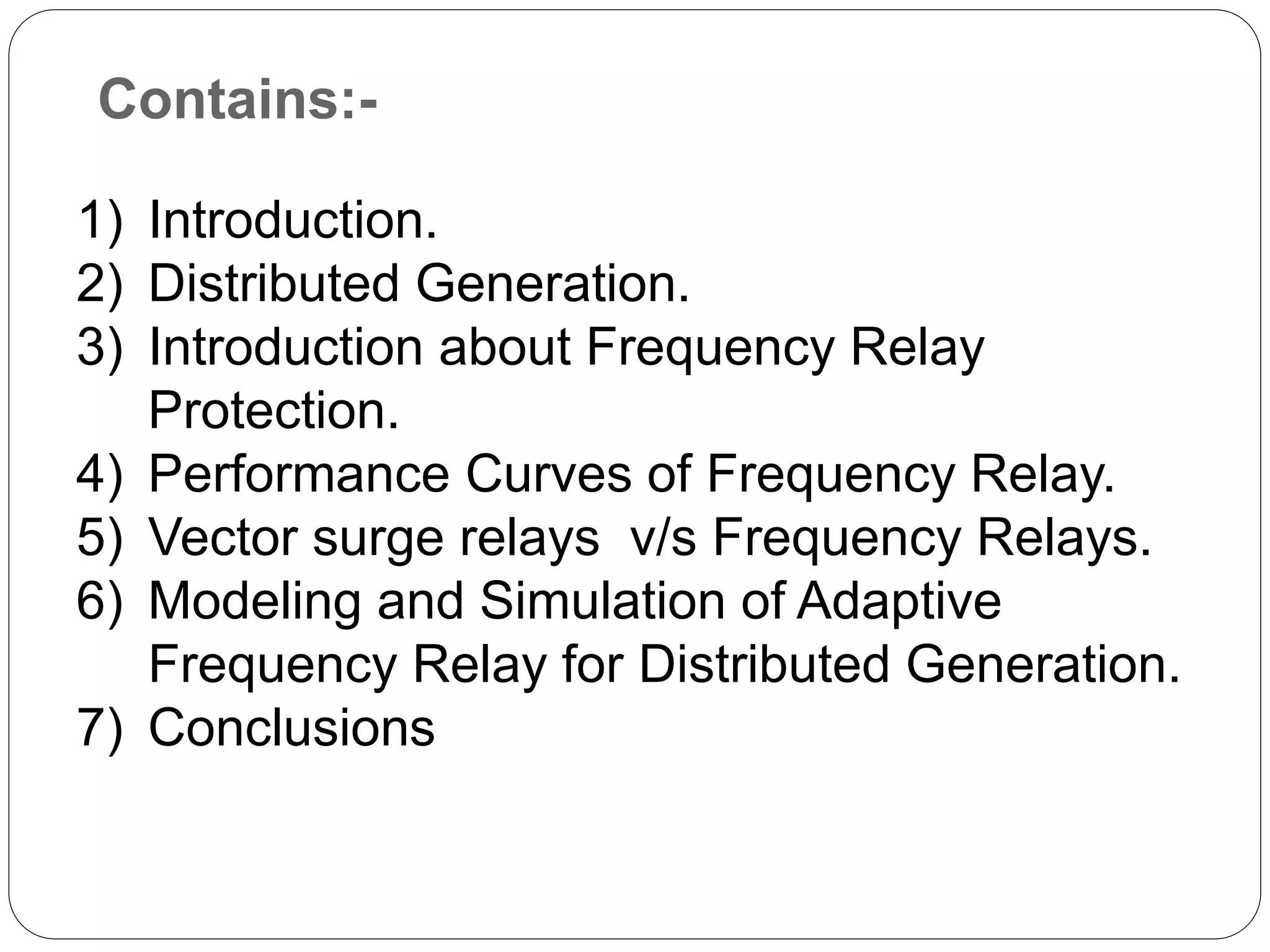 Contains:-

1) Introduction.
2) Distributed Generation.
3) Introduction about Frequency Relay Protection.
4) Performance Curves of Frequency Relay.
5) Vector surge relays v/s Frequency Relays.
6) Modeling and Simulation of Adaptive Frequency Relay for Distributed Generation.
7) Conclusions